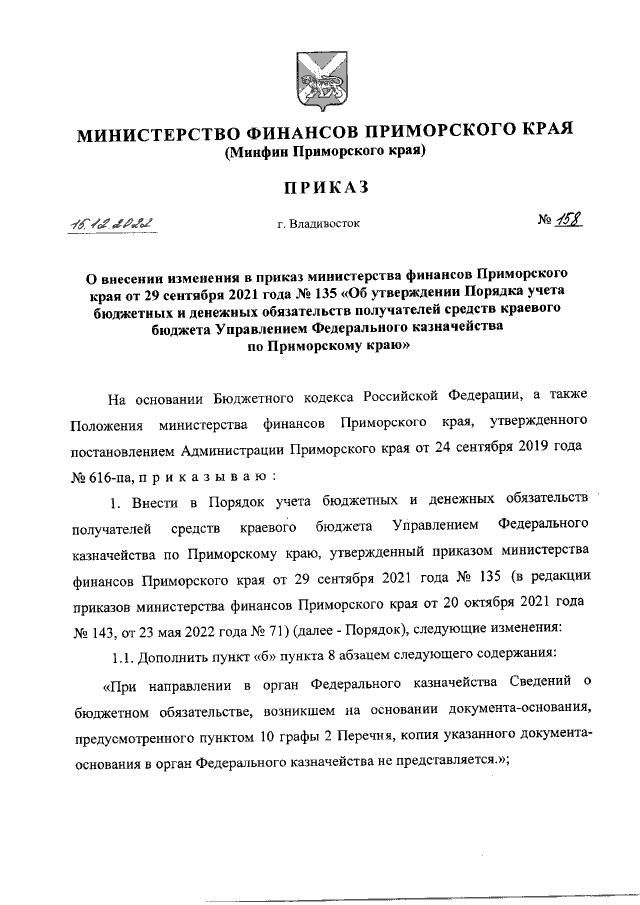 МИНИСТЕРСТВО ФИНАНСОВ ПРИМОРСКОГО КРАЯ
(Минфин Приморского края)

ПРИКАЗ

16.12.2022 г. Владивосток № 158

О внесении изменения в приказ министерства финансов Приморского края от 29 сентября 2021 года № 135 «Об утверждении Порядка учета бюджетных и денежных обязательств получателей средств краевого бюджета Управлением Федерального казначейства по Приморскому краю»

На основании Бюджетного кодекса Российской Федерации, а также Положения министерства финансов Приморского края, утвержденного постановлением Администрации Приморского края от 24 сентября 2019 года № 616-па, п р и к а з ы в а ю :

1. Внести в Порядок учета бюджетных и денежных обязательств получателей средств краевого бюджета Управлением Федерального казначейства по Приморскому краю, утвержденный приказом министерства финансов Приморского края от 29 сентября 2021 года № 135 (в редакции приказов министерства финансов Приморского края от 20 октября 2021 года № 143, от 23 мая 2022 года № 71) (далее - Порядок), следующие изменения:

1.1. Дополнить пункт «б» пункта 8 абзацем следующего содержания:

«При направлении в орган Федерального казначейства Сведений о бюджетном обязательстве, возникшем на основании документа-основания, предусмотренного пунктом 10 графы 2 Перечня, копия указанного документа-основания в орган Федерального казначейства не представляется.»;